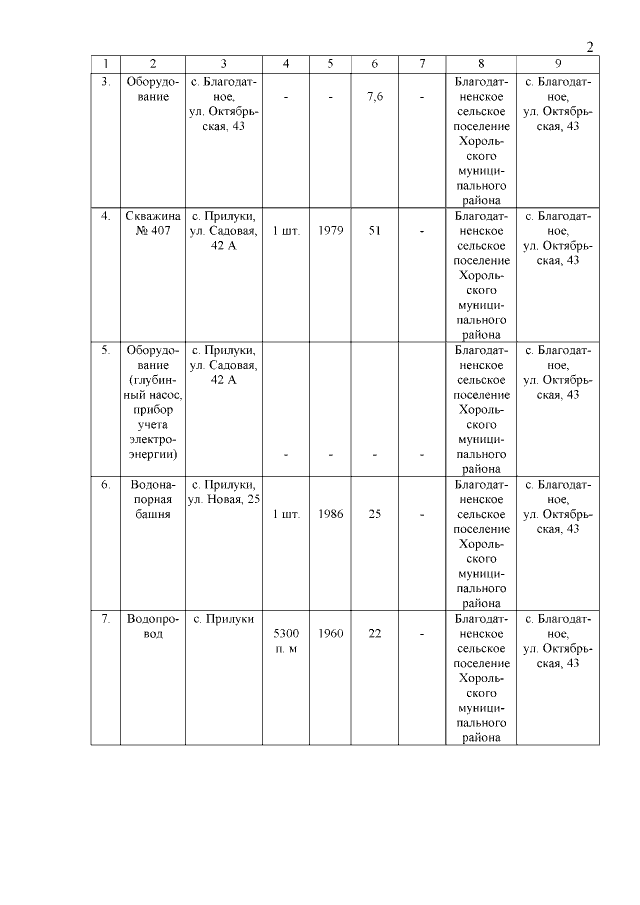 2

| 1 | 2 | 3 | 4 | 5 | 6 | 7 | 8 | 9 |
|---|---|---|---|---|---|---|---|---|
| 3. | Оборудование | с. Благодатное, ул. Октябрьская, 43 | - | - | 7,6 | - | Благодатненское сельское поселение Хорольского муниципального района | с. Благодатное, ул. Октябрьская, 43 |
| 4. | Скважина № 407 | с. Прилуки, ул. Садовая, 42 А | 1 шт. | 1979 | 51 | - | Благодатненское сельское поселение Хорольского муниципального района | с. Благодатное, ул. Октябрьская, 43 |
| 5. | Оборудование (глубинный насос, прибор учета электроэнергии) | с. Прилуки, ул. Садовая, 42 А | - | - | - | - | Благодатненское сельское поселение Хорольского муниципального района | с. Благодатное, ул. Октябрьская, 43 |
| 6. | Водонапорная башня | с. Прилуки, ул. Новая, 25 | 1 шт. | 1986 | 25 | - | Благодатненское сельское поселение Хорольского муниципального района | с. Благодатное, ул. Октябрьская, 43 |
| 7. | Водопровод | с. Прилуки | 5300 п. м | 1960 | 22 | - | Благодатненское сельское поселение Хорольского муниципального района | с. Благодатное, ул. Октябрьская, 43 |